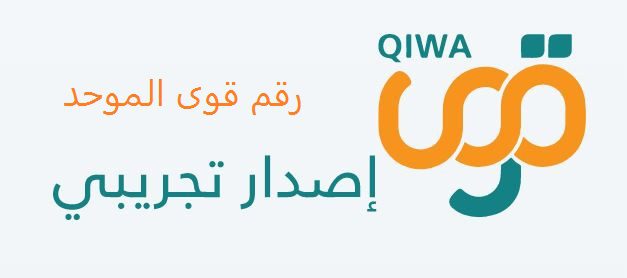 QIWA
قوى

رقم قوى الموحد

إصدار تجريبي